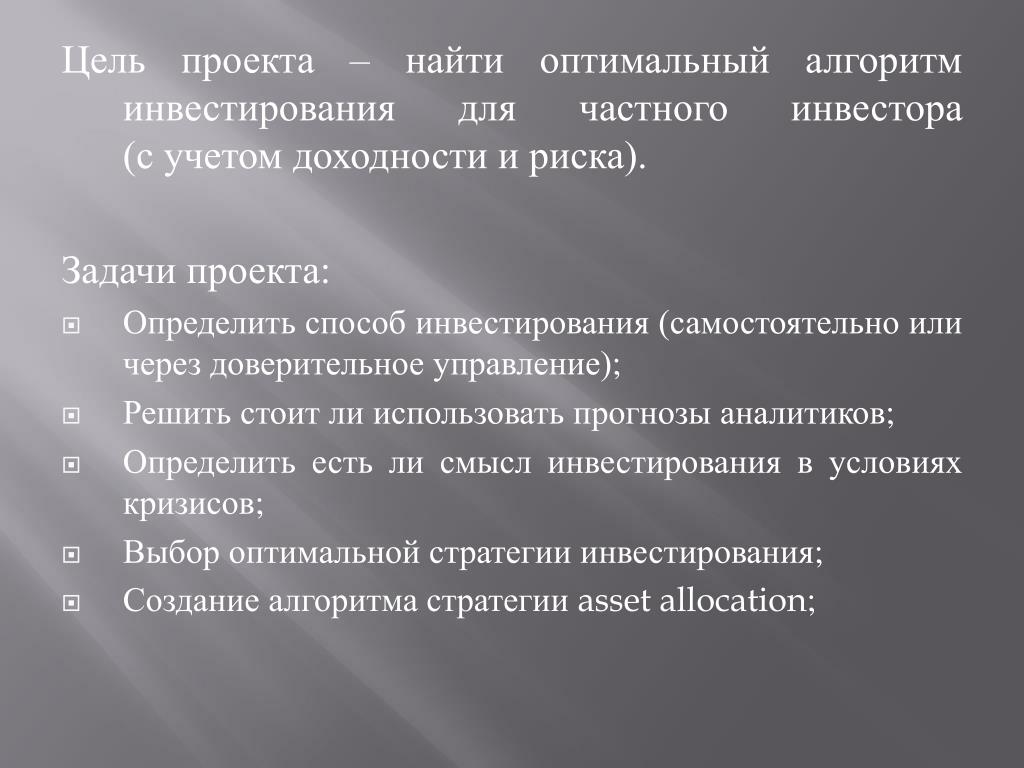 Цель проекта – найти оптимальный алгоритм инвестирования для частного инвестора (с учетом доходности и риска).

Задачи проекта:

Определить способ инвестирования (самостоятельно или через доверительное управление);

Решить стоит ли использовать прогнозы аналитиков;

Определить есть ли смысл инвестирования в условиях кризисов;

Выбор оптимальной стратегии инвестирования;

Создание алгоритма стратегии asset allocation;